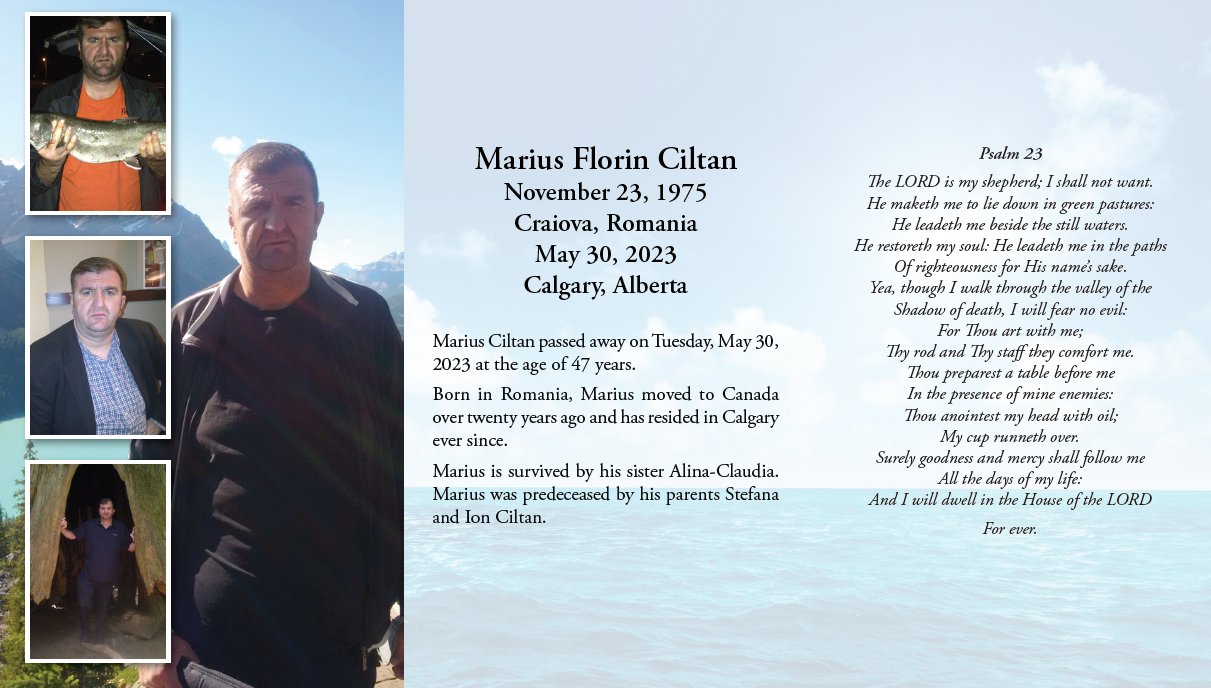 Marius Florin Ciltan
November 23, 1975
Craiova, Romania
May 30, 2023
Calgary, Alberta

Marius Ciltan passed away on Tuesday, May 30, 2023 at the age of 47 years.

Born in Romania, Marius moved to Canada over twenty years ago and has resided in Calgary ever since.

Marius is survived by his sister Alina-Claudia. Marius was predeceased by his parents Stefana and Ion Ciltan.

Psalm 23

The LORD is my shepherd; I shall not want.
He maketh me to lie down in green pastures:
He leadeth me beside the still waters.
He restoreth my soul: He leadeth me in the paths
Of righteousness for His name's sake.
Yea, though I walk through the valley of the
Shadow of death, I will fear no evil:
For Thou art with me;
Thy rod and Thy staff they comfort me.
Thou preparest a table before me
In the presence of mine enemies:
Thou anointest my head with oil;
My cup runneth over.
Surely goodness and mercy shall follow me
All the days of my life:
And I will dwell in the House of the LORD
For ever.